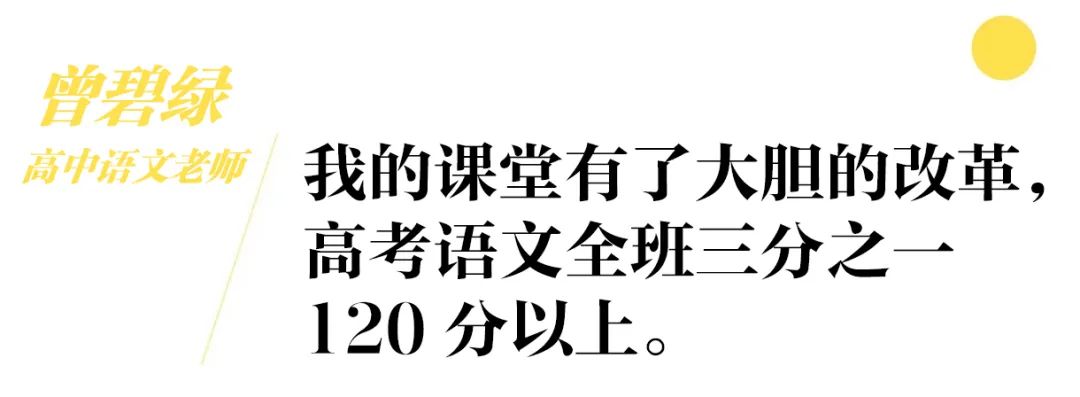 曾碧绿
高中语文老师

我的课堂有了大胆的改革，高考语文全班三分之一120 分以上。